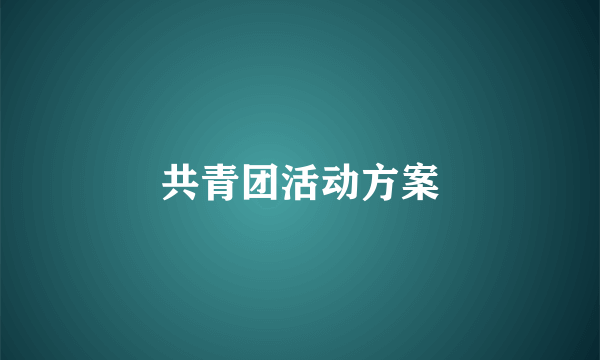 共青团活动方案